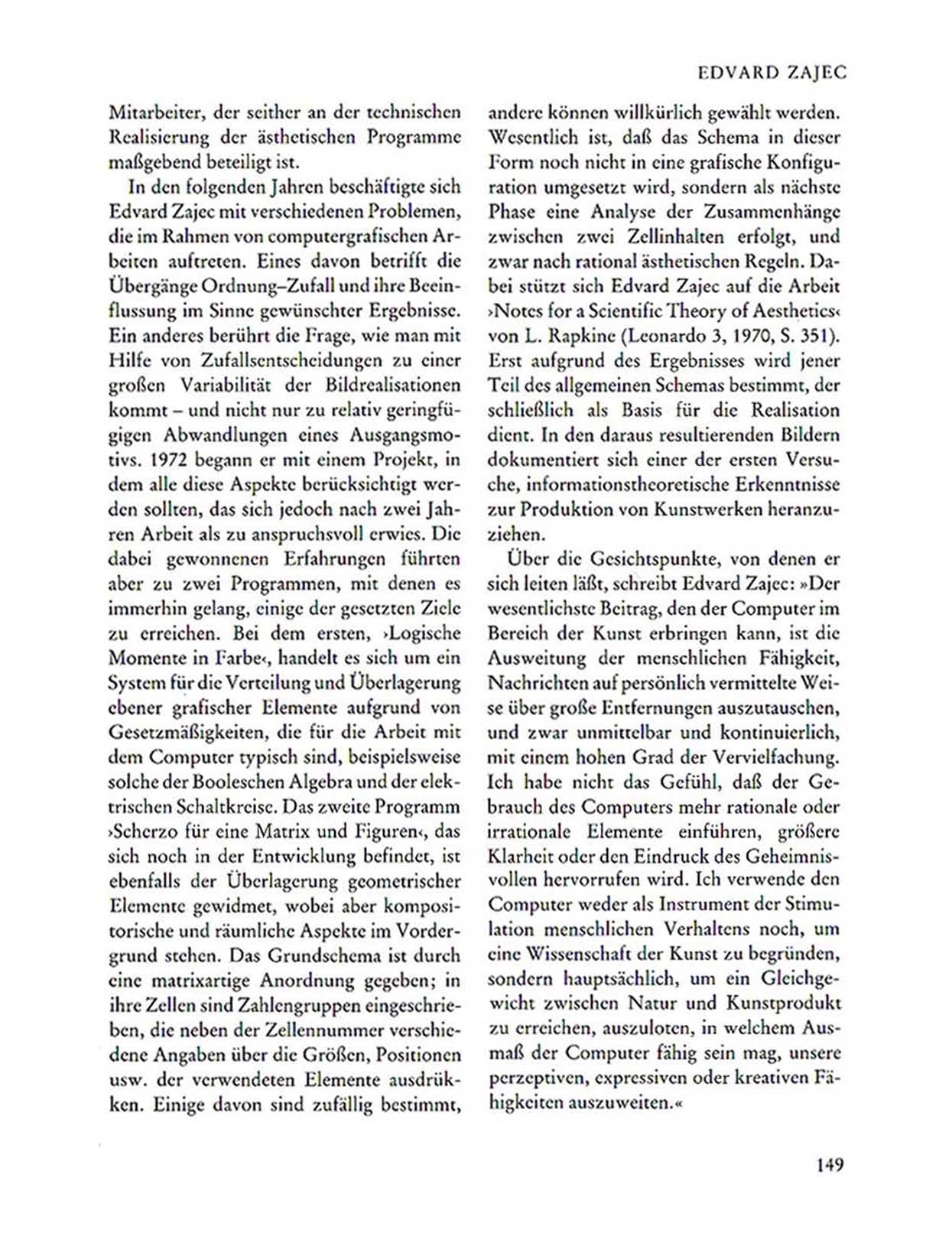 EDVARD ZAJEC

Mitarbeiter, der seither an der technischen Realisierung der ästhetischen Programme maßgebend beteiligt ist.

In den folgenden Jahren beschäftigte sich Edvard Zajec mit verschiedenen Problemen, die im Rahmen von computergrafischen Arbeiten auftreten. Eines davon betrifft die Übergänge Ordnung–Zufall und ihre Beeinflussung im Sinne gewünschter Ergebnisse. Ein anderes berührt die Frage, wie man mit Hilfe von Zufallsentscheidungen zu einer großen Variabilität der Bildrealisationen kommt – und nicht nur zu relativ geringfügigen Abwandlungen eines Ausgangsmotivs. 1972 begann er mit einem Projekt, in dem alle diese Aspekte berücksichtigt werden sollten, das sich jedoch nach zwei Jahren Arbeit als zu anspruchsvoll erwies. Die dabei gewonnenen Erfahrungen führten aber zu zwei Programmen, mit denen es immerhin gelang, einige der gesetzten Ziele zu erreichen. Bei dem ersten, ›Logische Momente in Farbe‹, handelt es sich um ein System für die Verteilung und Überlagerung ebener grafischer Elemente aufgrund von Gesetzmäßigkeiten, die für die Arbeit mit dem Computer typisch sind, beispielsweise solche der Booleschen Algebra und der elektrischen Schaltkreise. Das zweite Programm ›Scherzo für eine Matrix und Figuren‹, das sich noch in der Entwicklung befindet, ist ebenfalls der Überlagerung geometrischer Elemente gewidmet, wobei aber kompositorische und räumliche Aspekte im Vordergrund stehen. Das Grundschema ist durch eine matrixartige Anordnung gegeben; in ihre Zellen sind Zahlengruppen eingeschrieben, die neben der Zellennummer verschiedene Angaben über die Größen, Positionen usw. der verwendeten Elemente ausdrükken. Einige davon sind zufällig bestimmt, andere können willkürlich gewählt werden. Wesentlich ist, daß das Schema in dieser Form noch nicht in eine grafische Konfiguration umgesetzt wird, sondern als nächste Phase eine Analyse der Zusammenhänge zwischen zwei Zellinhalten erfolgt, und zwar nach rational ästhetischen Regeln. Dabei stützt sich Edvard Zajec auf die Arbeit ›Notes for a Scientific Theory of Aesthetics‹ von L. Rapkine (Leonardo 3, 1970, S. 351). Erst aufgrund des Ergebnisses wird jener Teil des allgemeinen Schemas bestimmt, der schließlich als Basis für die Realisation dient. In den daraus resultierenden Bildern dokumentiert sich einer der ersten Versuche, informationstheoretische Erkenntnisse zur Produktion von Kunstwerken heranzuziehen.

Über die Gesichtspunkte, von denen er sich leiten läßt, schreibt Edvard Zajec: »Der wesentlichste Beitrag, den der Computer im Bereich der Kunst erbringen kann, ist die Ausweitung der menschlichen Fähigkeit, Nachrichten auf persönlich vermittelte Weise über große Entfernungen auszutauschen, und zwar unmittelbar und kontinuierlich, mit einem hohen Grad der Vervielfachung. Ich habe nicht das Gefühl, daß der Gebrauch des Computers mehr rationale oder irrationale Elemente einführen, größere Klarheit oder den Eindruck des Geheimnisvollen hervorrufen wird. Ich verwende den Computer weder als Instrument der Stimulation menschlichen Verhaltens noch, um eine Wissenschaft der Kunst zu begründen, sondern hauptsächlich, um ein Gleichgewicht zwischen Natur und Kunstprodukt zu erreichen, auszuloten, in welchem Ausmaß der Computer fähig sein mag, unsere perzeptiven, expressiven oder kreativen Fähigkeiten auszuweiten.«

149